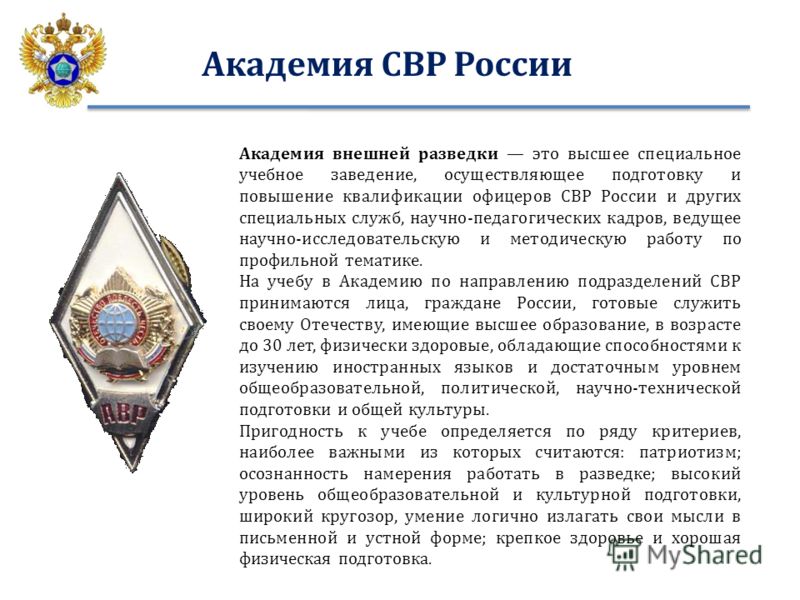 Академия СВР России

Академия внешней разведки — это высшее специальное учебное заведение, осуществляющее подготовку и повышение квалификации офицеров СВР России и других специальных служб, научно-педагогических кадров, ведущее научно-исследовательскую и методическую работу по профильной тематике.
На учебу в Академию по направлению подразделений СВР принимаются лица, граждане России, готовые служить своему Отечеству, имеющие высшее образование, в возрасте до 30 лет, физически здоровые, обладающие способностями к изучению иностранных языков и достаточным уровнем общеобразовательной, политической, научно-технической подготовки и общей культуры.
Пригодность к учебе определяется по ряду критериев, наиболее важными из которых считаются: патриотизм; осознанность намерения работать в разведке; высокий уровень общеобразовательной и культурной подготовки, широкий кругозор, умение логично излагать свои мысли в письменной и устной форме; крепкое здоровье и хорошая физическая подготовка.

АВР

MyShared